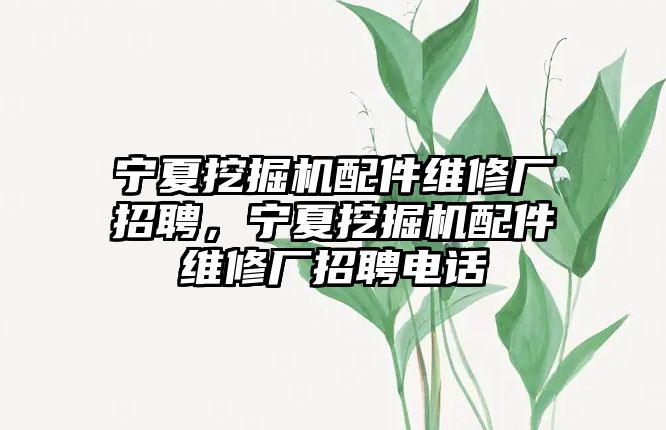 宁夏挖掘机配件维修厂招聘，宁夏挖掘机配件维修厂招聘电话